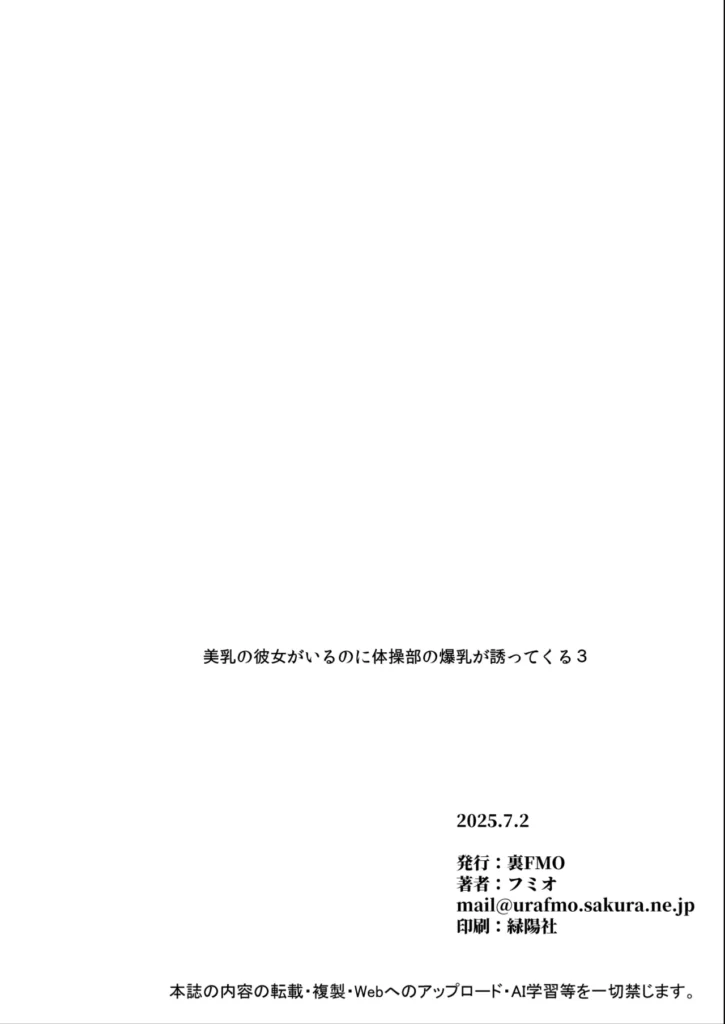 美乳の彼女がいるのに体操部の爆乳が誘ってくる３

2025.7.2

発行：裏FMO
著者：フミオ
mail@urafmo.sakura.ne.jp
印刷：緑陽社

本誌の内容の転載・複製・Webへのアップロード・AI学習等を一切禁じます。